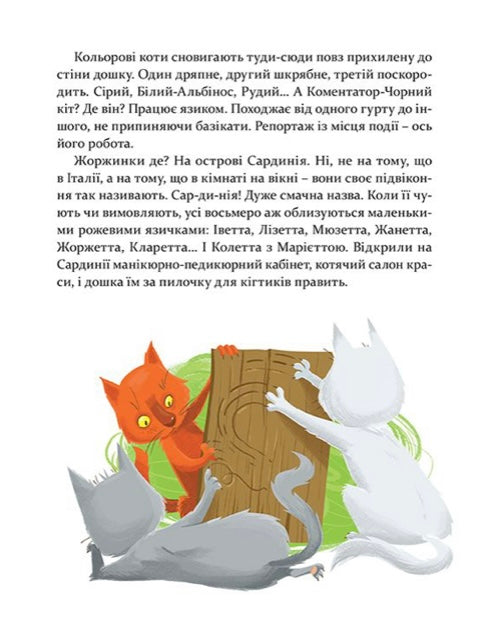 Кольорові коти сновигають туди-сюди повз прихилену до стіни дошку. Один дряпне, другий шкрябне, третій поскородить. Сірий, Білий-Альбінос, Рудий... А Коментатор-Чорний кіт? Де він? Працює язиком. Походжає від одного гурту до іншого, не припиняючи базікати. Репортаж із місця події – ось його робота.

Жоржинки де? На острові Сардинія. Ні, не на тому, що в Італії, а на тому, що в кімнаті на вікні – вони своє підвіконня так називають. Сар-ди-нія! Дуже смачна назва. Коли її чують чи вимовляють, усі восьмеро аж облизуються маленькими рожевими язичками: Іветта, Лізетта, Мюзетта, Жанетта, Жоржетта, Кларетта... І Колетта з Марієттою. Відкрили на Сардинії манікюрно-педикюрний кабінет, котячий салон краси, і дошка їм за пилочку для кігтиків править.